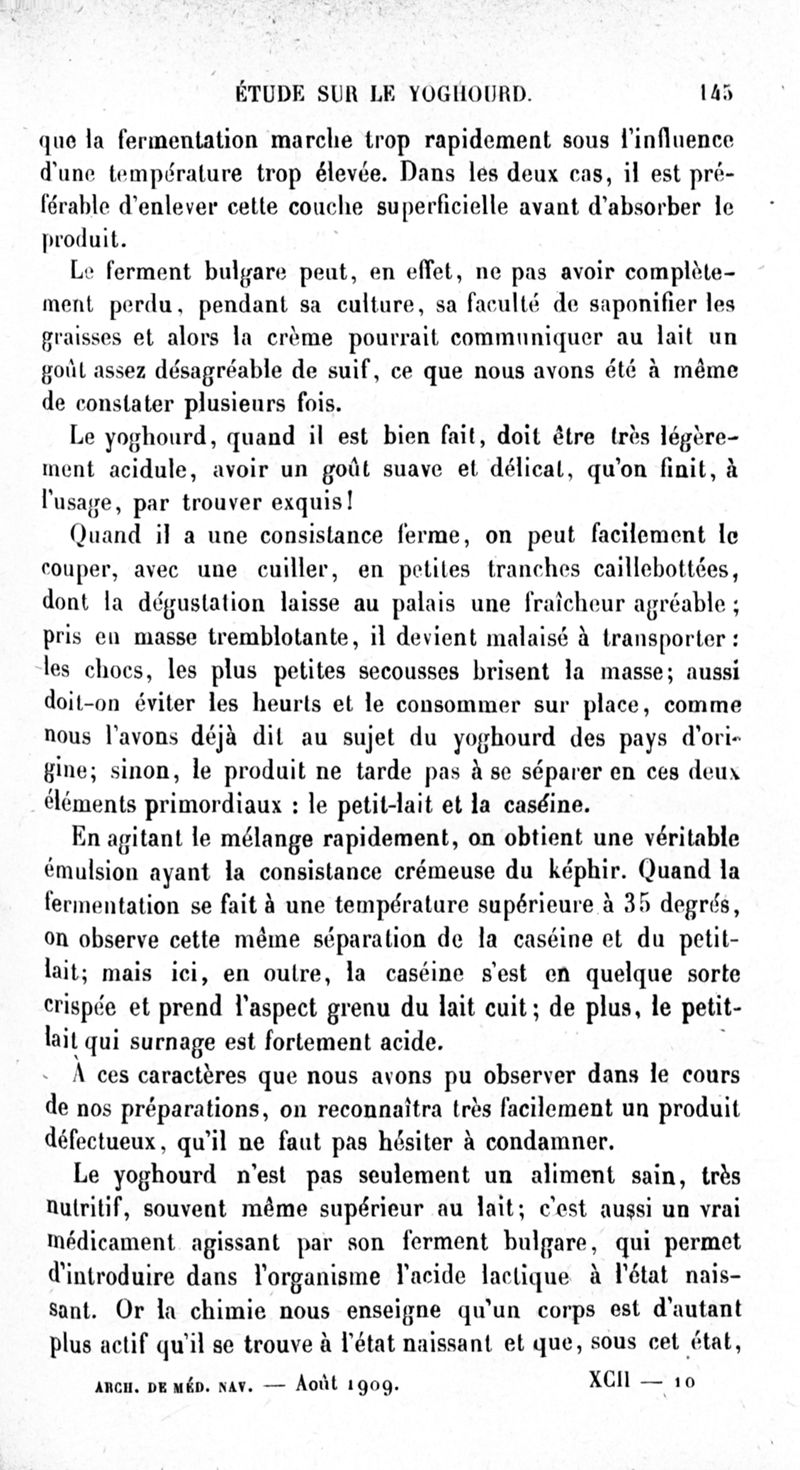 ÉTUDE SUR LE YOGHOURD. 145

que la fermentation marche trop rapidement sous l'influence d'une température trop élevée. Dans les deux cas, il est préférable d'enlever cette couche superficielle avant d'absorber le produit.

Le ferment bulgare peut, en effet, ne pas avoir complètement perdu, pendant sa culture, sa faculté de saponifier les graisses et alors la crème pourrait communiquer au lait un goût assez désagréable de suif, ce que nous avons été à même de constater plusieurs fois.

Le yoghourd, quand il est bien fait, doit être très légèrement acidule, avoir un goût suave et délicat, qu'on finit, à l'usage, par trouver exquis!

Quand il a une consistance ferme, on peut facilement le couper, avec une cuiller, en petites tranches caillebottées, dont la dégustation laisse au palais une fraîcheur agréable; pris en masse tremblotante, il devient malaisé à transporter: les chocs, les plus petites secousses brisent la masse; aussi doit-on éviter les heurts et le consommer sur place, comme nous l'avons déjà dit au sujet du yoghourd des pays d'origine; sinon, le produit ne tarde pas à se séparer en ces deux éléments primordiaux : le petit-lait et la caséine.

En agitant le mélange rapidement, on obtient une véritable émulsion ayant la consistance crémeuse du képhir. Quand la fermentation se fait à une température supérieure à 35 degrés, on observe cette même séparation de la caséine et du petit-lait; mais ici, en outre, la caséine s'est en quelque sorte crispée et prend l'aspect grenu du lait cuit; de plus, le petit-lait qui surnage est fortement acide.

À ces caractères que nous avons pu observer dans le cours de nos préparations, on reconnaîtra très facilement un produit défectueux, qu'il ne faut pas hésiter à condamner.

Le yoghourd n'est pas seulement un aliment sain, très nutritif, souvent même supérieur au lait; c'est aussi un vrai médicament agissant par son ferment bulgare, qui permet d'introduire dans l'organisme l'acide lactique à l'état naissant. Or la chimie nous enseigne qu'un corps est d'autant plus actif qu'il se trouve à l'état naissant et que, sous cet état,

ARCH. DE MÉD. NAV. — Août 1909. XCII — 10